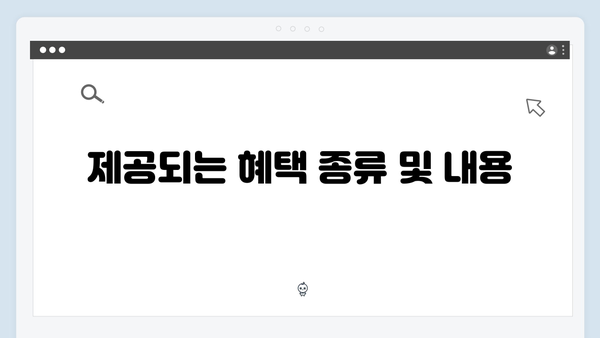 제공되는 혜택 종류 및 내용